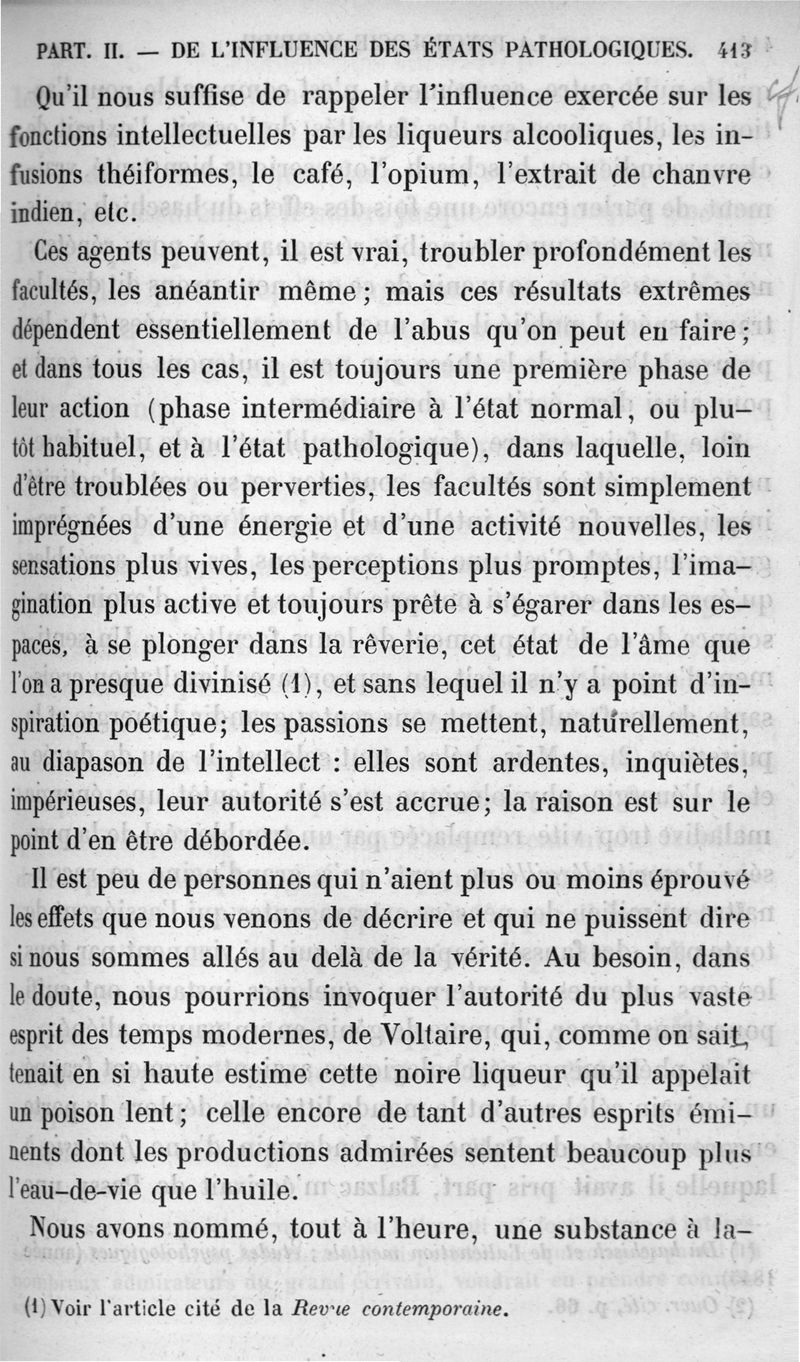 PART. II. — DE L'INFLUENCE DES ÉTATS PATHOLOGIQUES. 413

Qu'il nous suffise de rappeler l'influence exercée sur les fonctions intellectuelles par les liqueurs alcooliques, les infusions théiformes, le café, l'opium, l'extrait de chanvre indien, etc.

Ces agents peuvent, il est vrai, troubler profondément les facultés, les anéantir même ; mais ces résultats extrêmes dépendent essentiellement de l'abus qu'on peut en faire ; et dans tous les cas, il est toujours une première phase de leur action (phase intermédiaire à l'état normal, ou plutôt habituel, et à l'état pathologique), dans laquelle, loin d'être troublées ou perverties, les facultés sont simplement imprégnées d'une énergie et d'une activité nouvelles, les sensations plus vives, les perceptions plus promptes, l'imagination plus active et toujours prête à s'égarer dans les espaces, à se plonger dans la rêverie, cet état de l'âme que l'on a presque divinisé (1), et sans lequel il n'y a point d'inspiration poétique; les passions se mettent, naturellement, au diapason de l'intellect : elles sont ardentes, inquiètes, impérieuses, leur autorité s'est accrue; la raison est sur le point d'en être débordée.

Il est peu de personnes qui n'aient plus ou moins éprouvé les effets que nous venons de décrire et qui ne puissent dire si nous sommes allés au delà de la vérité. Au besoin, dans le doute, nous pourrions invoquer l'autorité du plus vaste esprit des temps modernes, de Voltaire, qui, comme on sait, tenait en si haute estime cette noire liqueur qu'il appelait un poison lent ; celle encore de tant d'autres esprits éminents dont les productions admirées sentent beaucoup plus l'eau-de-vie que l'huile.

Nous avons nommé, tout à l'heure, une substance à la-

(1) Voir l'article cité de la Revue contemporaine.